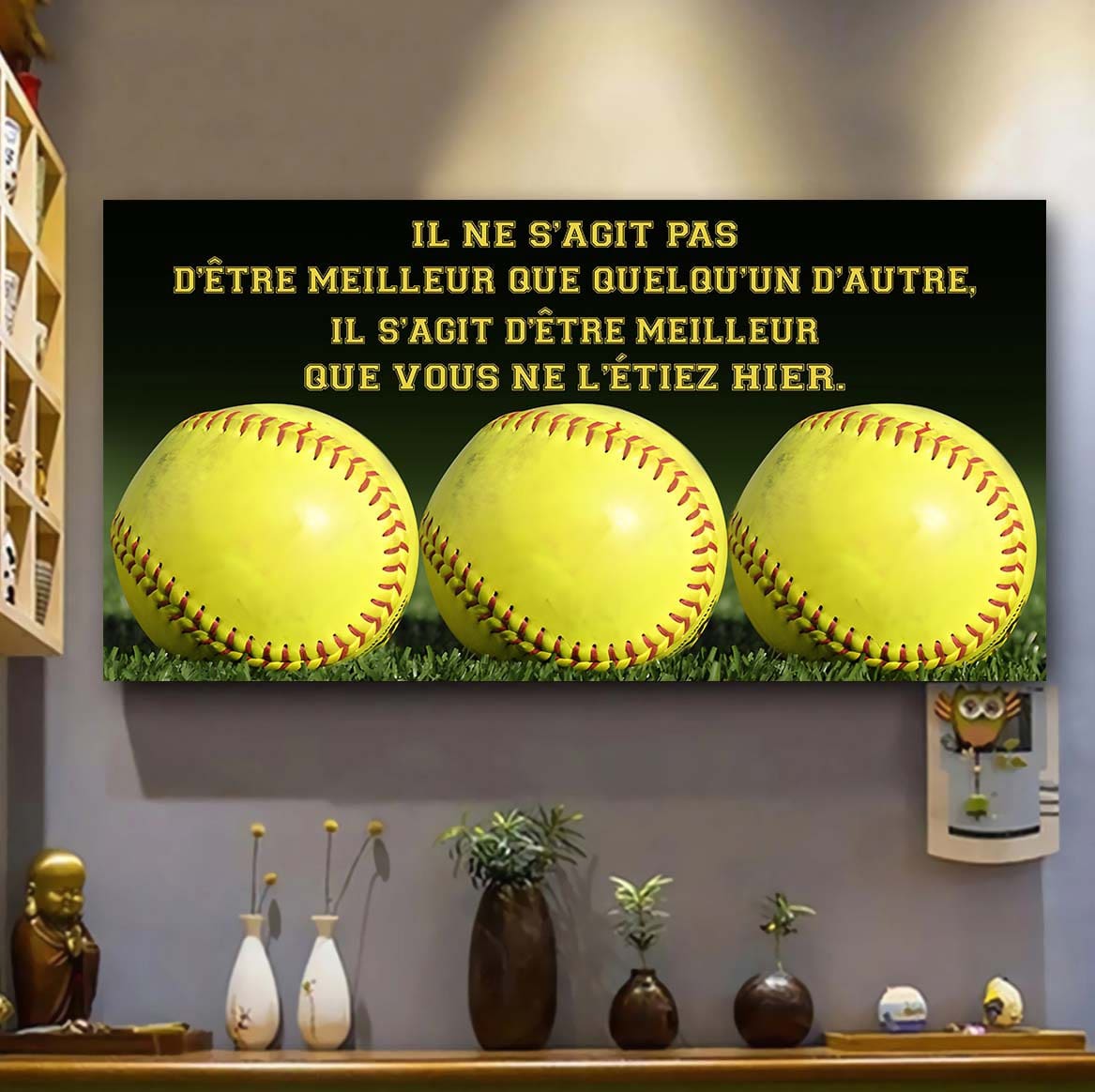 IL NE S'AGIT PAS
D'ÊTRE MEILLEUR QUE QUELQU'UN D'AUTRE,
IL S'AGIT D'ÊTRE MEILLEUR
QUE VOUS NE L'ÉTIEZ HIER.